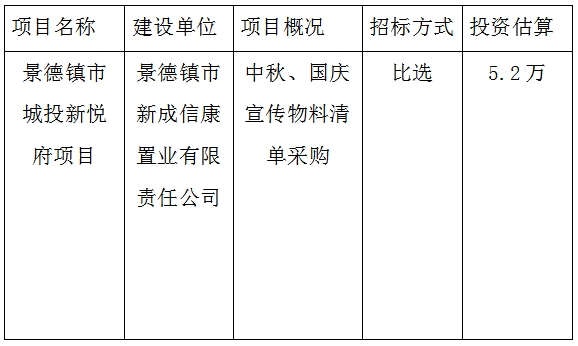 | 项目名称 | 建设单位 | 项目概况 | 招标方式 | 投资估算 |
|---|---|---|---|---|
| 景德镇市城投新悦府项目 | 景德镇市新成信康置业有限责任公司 | 中秋、国庆宣传物料清单采购 | 比选 | 5.2万 |